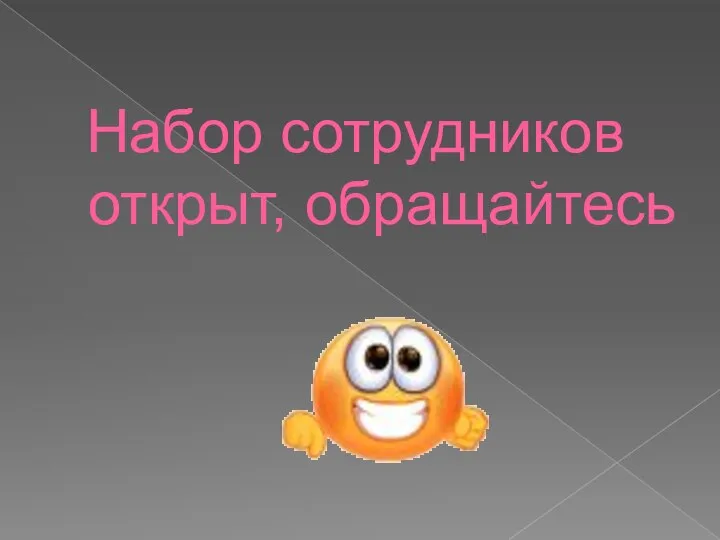 Набор сотрудников открыт, обращайтесь